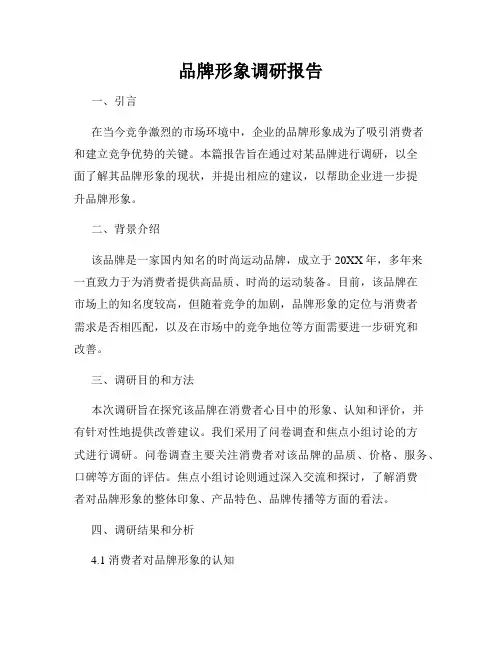 品牌形象调研报告

一、引言

在当今竞争激烈的市场环境中，企业的品牌形象成为了吸引消费者和建立竞争优势的关键。本篇报告旨在通过对某品牌进行调研，以全面了解其品牌形象的现状，并提出相应的建议，以帮助企业进一步提升品牌形象。

二、背景介绍

该品牌是一家国内知名的时尚运动品牌，成立于20XX年，多年来一直致力于为消费者提供高品质、时尚的运动装备。目前，该品牌在市场上的知名度较高，但随着竞争的加剧，品牌形象的定位与消费者需求是否相匹配，以及在市场中的竞争地位等方面需要进一步研究和改善。

三、调研目的和方法

本次调研旨在探究该品牌在消费者心目中的形象、认知和评价，并有针对性地提供改善建议。我们采用了问卷调查和焦点小组讨论的方式进行调研。问卷调查主要关注消费者对该品牌的品质、价格、服务、口碑等方面的评估。焦点小组讨论则通过深入交流和探讨，了解消费者对品牌形象的整体印象、产品特色、品牌传播等方面的看法。

四、调研结果和分析

4.1 消费者对品牌形象的认知